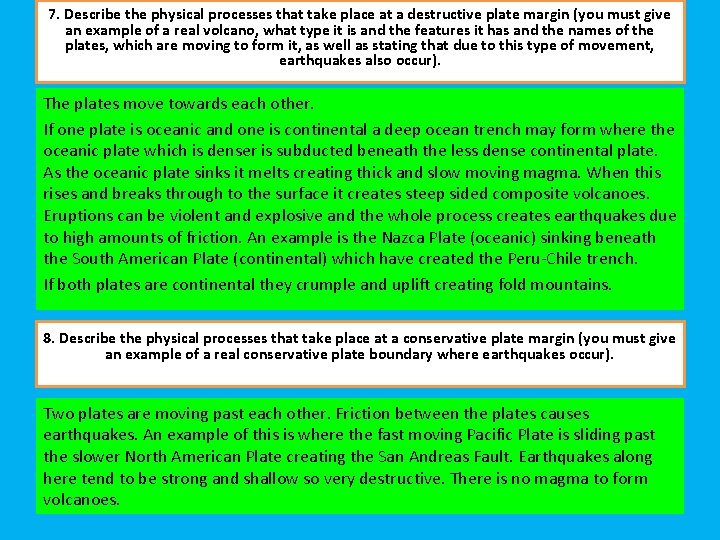 7. Describe the physical processes that take place at a destructive plate margin (you must give an example of a real volcano, what type it is and the features it has and the names of the plates, which are moving to form it, as well as stating that due to this type of movement, earthquakes also occur).

The plates move towards each other.

If one plate is oceanic and one is continental a deep ocean trench may form where the oceanic plate which is denser is subducted beneath the less dense continental plate. As the oceanic plate sinks it melts creating thick and slow moving magma. When this rises and breaks through to the surface it creates steep sided composite volcanoes. Eruptions can be violent and explosive and the whole process creates earthquakes due to high amounts of friction. An example is the Nazca Plate (oceanic) sinking beneath the South American Plate (continental) which have created the Peru-Chile trench.

If both plates are continental they crumple and uplift creating fold mountains.

8. Describe the physical processes that take place at a conservative plate margin (you must give an example of a real conservative plate boundary where earthquakes occur).

Two plates are moving past each other. Friction between the plates causes earthquakes. An example of this is where the fast moving Pacific Plate is sliding past the slower North American Plate creating the San Andreas Fault. Earthquakes along here tend to be strong and shallow so very destructive. There is no magma to form volcanoes.